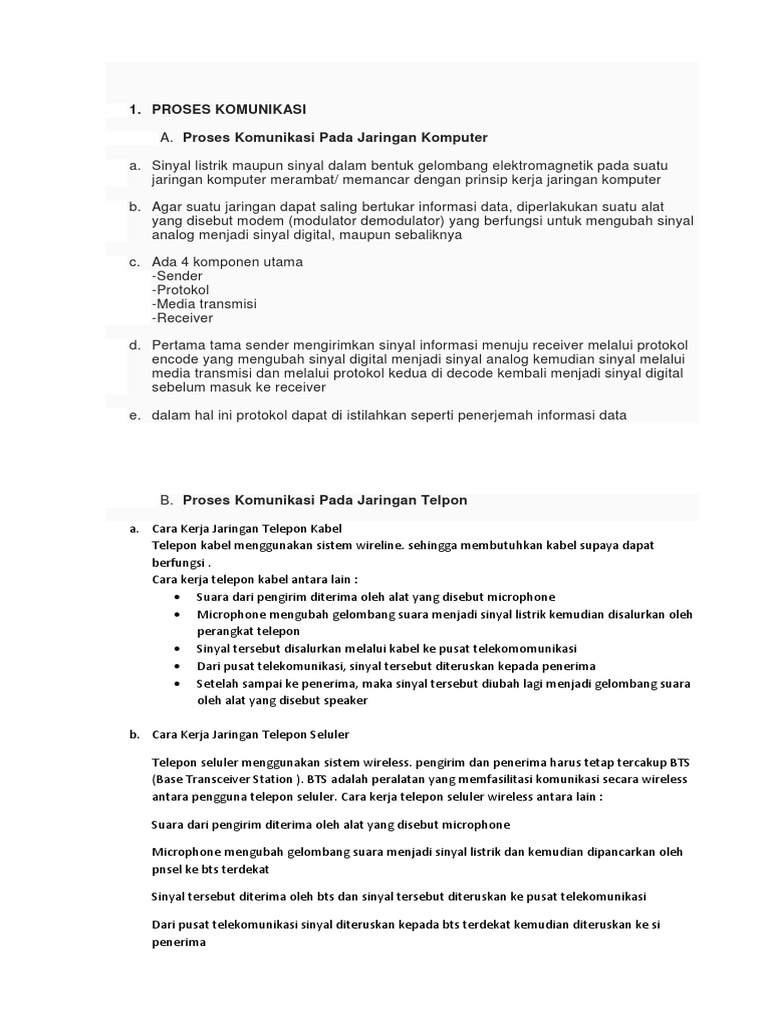 1. PROSES KOMUNIKASI

A. Proses Komunikasi Pada Jaringan Komputer

a. Sinyal listrik maupun sinyal dalam bentuk gelombang elektromagnetik pada suatu jaringan komputer merambat/ memancar dengan prinsip kerja jaringan komputer

b. Agar suatu jaringan dapat saling bertukar informasi data, diperlakukan suatu alat yang disebut modem (modulator demodulator) yang berfungsi untuk mengubah sinyal analog menjadi sinyal digital, maupun sebaliknya

c. Ada 4 komponen utama
-Sender
-Protokol
-Media transmisi
-Receiver

d. Pertama tama sender mengirimkan sinyal informasi menuju receiver melalui protokol encode yang mengubah sinyal digital menjadi sinyal analog kemudian sinyal melalui media transmisi dan melalui protokol kedua di decode kembali menjadi sinyal digital sebelum masuk ke receiver

e. dalam hal ini protokol dapat di istilahkan seperti penerjemah informasi data

B. Proses Komunikasi Pada Jaringan Telpon

a. Cara Kerja Jaringan Telepon Kabel
Telepon kabel menggunakan sistem wireline. sehingga membutuhkan kabel supaya dapat berfungsi .
Cara kerja telepon kabel antara lain :
• Suara dari pengirim diterima oleh alat yang disebut microphone
• Microphone mengubah gelombang suara menjadi sinyal listrik kemudian disalurkan oleh perangkat telepon
• Sinyal tersebut disalurkan melalui kabel ke pusat telekomomunikasi
• Dari pusat telekomunikasi, sinyal tersebut diteruskan kepada penerima
• Setelah sampai ke penerima, maka sinyal tersebut diubah lagi menjadi gelombang suara oleh alat yang disebut speaker

b. Cara Kerja Jaringan Telepon Seluler

Telepon seluler menggunakan sistem wireless. pengirim dan penerima harus tetap tercakup BTS (Base Transceiver Station ). BTS adalah peralatan yang memfasilitasi komunikasi secara wireless antara pengguna telepon seluler. Cara kerja telepon seluler wireless antara lain :

Suara dari pengirim diterima oleh alat yang disebut microphone

Microphone mengubah gelombang suara menjadi sinyal listrik dan kemudian dipancarkan oleh pnsel ke bts terdekat

Sinyal tersebut diterima oleh bts dan sinyal tersebut diteruskan ke pusat telekomunikasi

Dari pusat telekomunikasi sinyal diteruskan kepada bts terdekat kemudian diteruskan ke si penerima